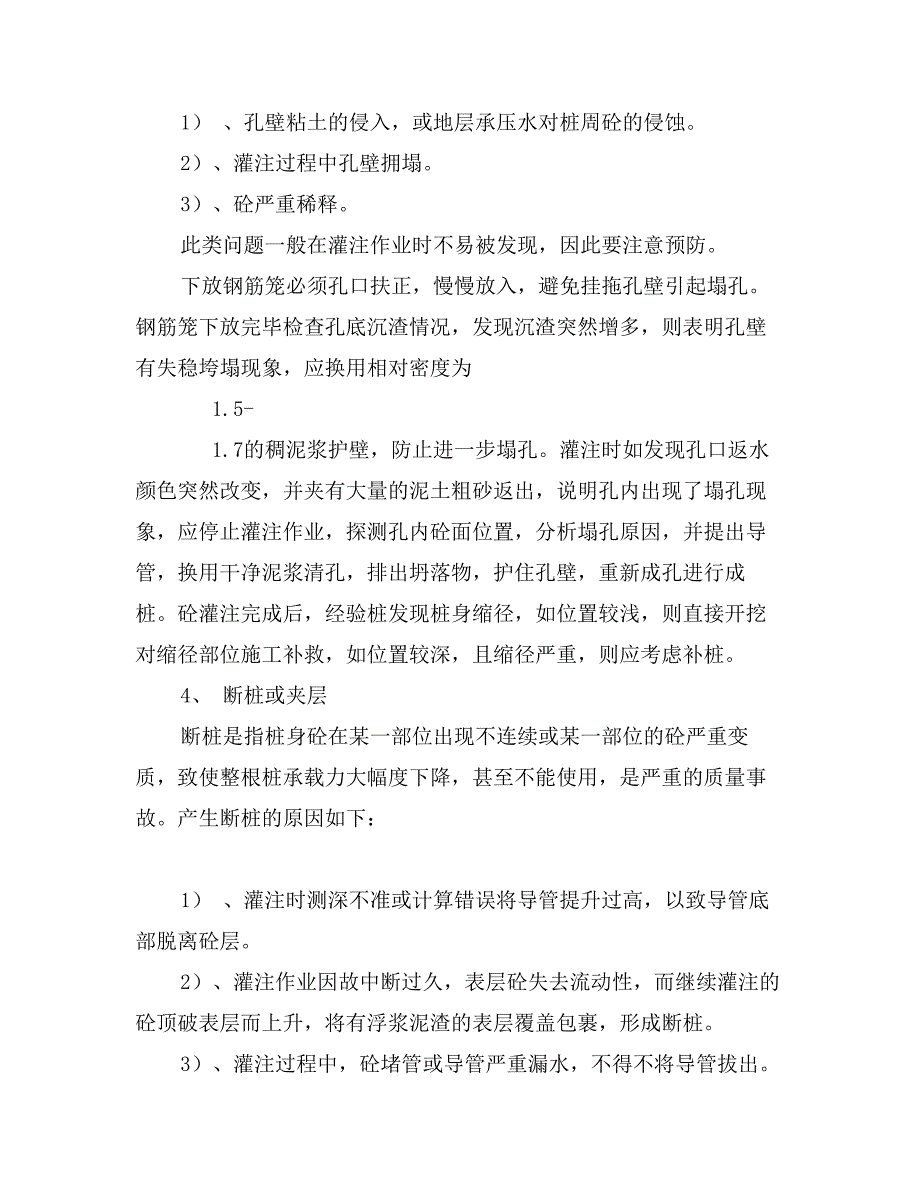 1）、孔壁粘土的侵入，或地层承压水对桩周砼的侵蚀。

2）、灌注过程中孔壁拥塌。

3）、砼严重稀释。

此类问题一般在灌注作业时不易被发现，因此要注意预防。

下放钢筋笼必须孔口扶正，慢慢放入，避免挂拖孔壁引起塌孔。钢筋笼下放完毕检查孔底沉渣情况，发现沉渣突然增多，则表明孔壁有失稳垮塌现象，应换用相对密度为

1.5-

1.7的稠泥浆护壁，防止进一步塌孔。灌注时如发现孔口返水颜色突然改变，并夹有大量的泥土粗砂返出，说明孔内出现了塌孔现象，应停止灌注作业，探测孔内砼面位置，分析塌孔原因，并提出导管，换用干净泥浆清孔，排出坍落物，护住孔壁，重新成孔进行成桩。砼灌注完成后，经验桩发现桩身缩径，如位置较浅，则直接开挖对缩径部位施工补救，如位置较深，且缩径严重，则应考虑补桩。

4、 断桩或夹层

断桩是指桩身砼在某一部位出现不连续或某一部位的砼严重变质，致使整根桩承载力大幅度下降，甚至不能使用，是严重的质量事故。产生断桩的原因如下：

1）、灌注时测深不准或计算错误将导管提升过高，以致导管底部脱离砼层。

2）、灌注作业因故中断过久，表层砼失去流动性，而继续灌注的砼顶破表层而上升，将有浮浆泥渣的表层覆盖包裹，形成断桩。

3）、灌注过程中，砼堵管或导管严重漏水，不得不将导管拔出。